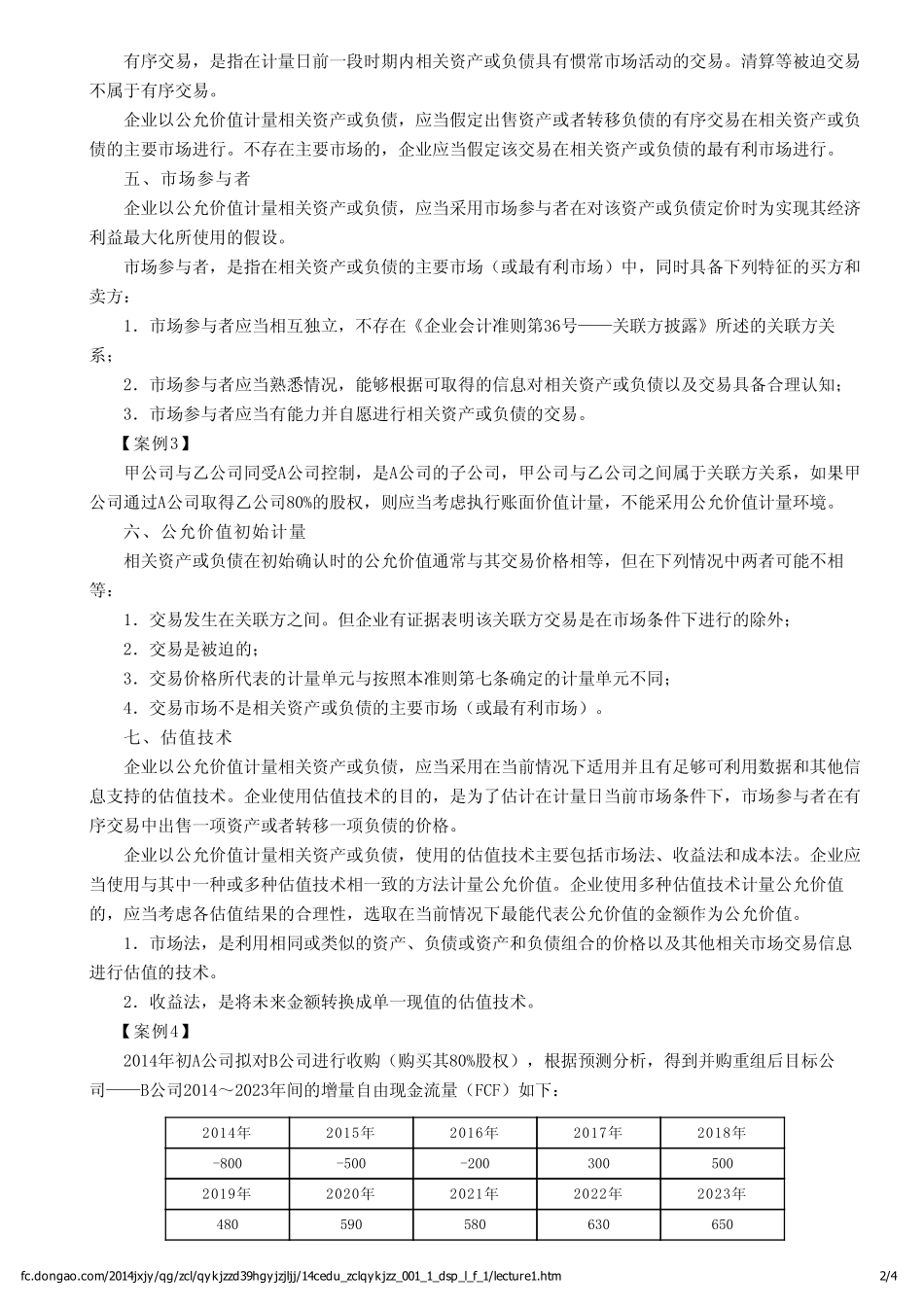 有序交易，是指在计量日前一段时期内相关资产或负债具有惯常市场活动的交易。清算等被迫交易不属于有序交易。

企业以公允价值计量相关资产或负债，应当假定出售资产或者转移负债的有序交易在相关资产或负债的主要市场进行。不存在主要市场的，企业应当假定该交易在相关资产或负债的最有利市场进行。

五、市场参与者

企业以公允价值计量相关资产或负债，应当采用市场参与者在对该资产或负债定价时为实现其经济利益最大化所使用的假设。

市场参与者，是指在相关资产或负债的主要市场（或最有利市场）中，同时具备下列特征的买方和卖方：

1．市场参与者应当相互独立，不存在《企业会计准则第36号——关联方披露》所述的关联方关系；

2．市场参与者应当熟悉情况，能够根据可取得的信息对相关资产或负债以及交易具备合理认知；

3．市场参与者应当有能力并自愿进行相关资产或负债的交易。

【案例3】

甲公司与乙公司同受A公司控制，是A公司的子公司，甲公司与乙公司之间属于关联方关系，如果甲公司通过A公司取得乙公司80%的股权，则应当考虑执行账面价值计量，不能采用公允价值计量环境。

六、公允价值初始计量

相关资产或负债在初始确认时的公允价值通常与其交易价格相等，但在下列情况中两者可能不相等：

1．交易发生在关联方之间。但企业有证据表明该关联方交易是在市场条件下进行的除外；

2．交易是被迫的；

3．交易价格所代表的计量单元与按照本准则第七条确定的计量单元不同；

4．交易市场不是相关资产或负债的主要市场（或最有利市场）。

七、估值技术

企业以公允价值计量相关资产或负债，应当采用在当前情况下适用并且有足够可利用数据和其他信息支持的估值技术。企业使用估值技术的目的，是为了估计在计量日当前市场条件下，市场参与者在有序交易中出售一项资产或者转移一项负债的价格。

企业以公允价值计量相关资产或负债，使用的估值技术主要包括市场法、收益法和成本法。企业应当使用与其中一种或多种估值技术相一致的方法计量公允价值。企业使用多种估值技术计量公允价值的，应当考虑各估值结果的合理性，选取在当前情况下最能代表公允价值的金额作为公允价值。

1．市场法，是利用相同或类似的资产、负债或资产和负债组合的价格以及其他相关市场交易信息进行估值的技术。

2．收益法，是将未来金额转换成单一现值的估值技术。

【案例4】

2014年初A公司拟对B公司进行收购（购买其80%股权），根据预测分析，得到并购重组后目标公司——B公司2014～2023年间的增量自由现金流量（FCF）如下：

| 2014年 | 2015年 | 2016年 | 2017年 | 2018年 |
|---|---|---|---|---|
| -800 | -500 | -200 | 300 | 500 |
| 2019年 | 2020年 | 2021年 | 2022年 | 2023年 |
| 480 | 590 | 580 | 630 | 650 |

fc.dongao.com/2014jxjy/qg/zcl/qykjzzd39hgyjzjljj/14cedu_zclqykjzz_001_1_dsp_l_f_1/lecture1.htm 2/4